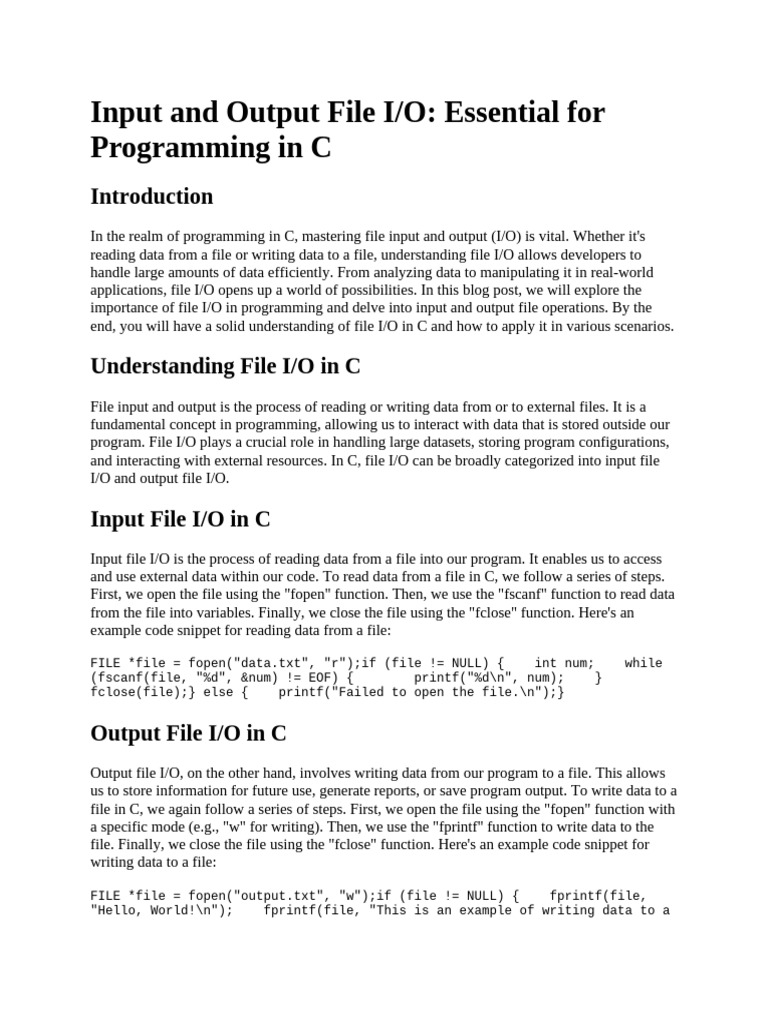 Input and Output File I/O: Essential for Programming in C

Introduction

In the realm of programming in C, mastering file input and output (I/O) is vital. Whether it's reading data from a file or writing data to a file, understanding file I/O allows developers to handle large amounts of data efficiently. From analyzing data to manipulating it in real-world applications, file I/O opens up a world of possibilities. In this blog post, we will explore the importance of file I/O in programming and delve into input and output file operations. By the end, you will have a solid understanding of file I/O in C and how to apply it in various scenarios.

Understanding File I/O in C

File input and output is the process of reading or writing data from or to external files. It is a fundamental concept in programming, allowing us to interact with data that is stored outside our program. File I/O plays a crucial role in handling large datasets, storing program configurations, and interacting with external resources. In C, file I/O can be broadly categorized into input file I/O and output file I/O.

Input File I/O in C

Input file I/O is the process of reading data from a file into our program. It enables us to access and use external data within our code. To read data from a file in C, we follow a series of steps. First, we open the file using the "fopen" function. Then, we use the "fscanf" function to read data from the file into variables. Finally, we close the file using the "fclose" function. Here's an example code snippet for reading data from a file:

FILE *file = fopen("data.txt", "r");if (file != NULL) {    int num;    while (fscanf(file, "%d", &num) != EOF) {        printf("%d\n", num);    }    fclose(file);} else {    printf("Failed to open the file.\n");}

Output File I/O in C

Output file I/O, on the other hand, involves writing data from our program to a file. This allows us to store information for future use, generate reports, or save program output. To write data to a file in C, we again follow a series of steps. First, we open the file using the "fopen" function with a specific mode (e.g., "w" for writing). Then, we use the "fprintf" function to write data to the file. Finally, we close the file using the "fclose" function. Here's an example code snippet for writing data to a file:

FILE *file = fopen("output.txt", "w");if (file != NULL) {    fprintf(file, "Hello, World!\n");    fprintf(file, "This is an example of writing data to a